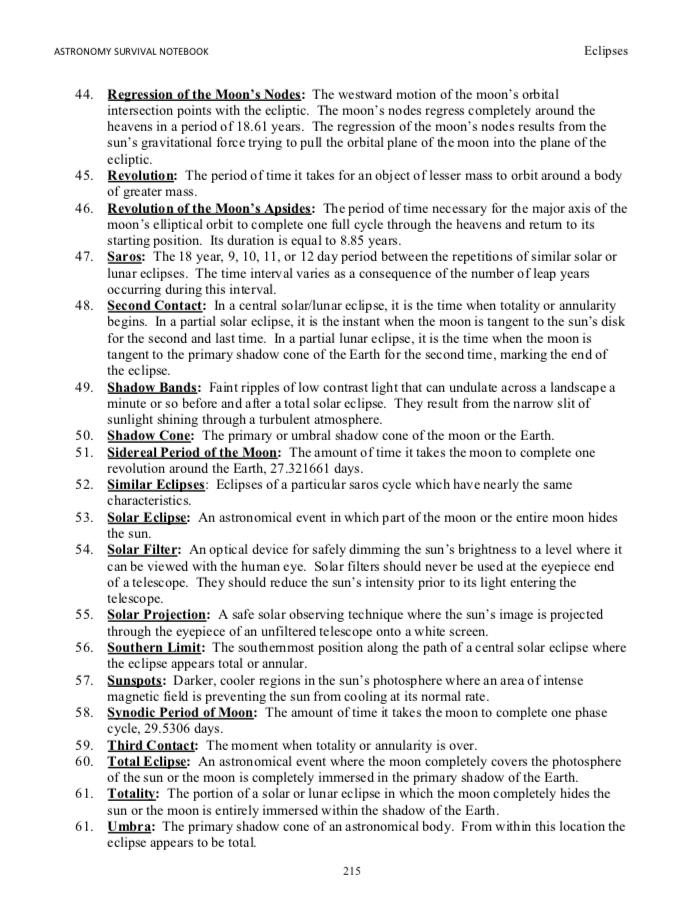 ASTRONOMY SURVIVAL NOTEBOOK

Eclipses

44. Regression of the Moon's Nodes: The westward motion of the moon's orbital intersection points with the ecliptic. The moon's nodes regress completely around the heavens in a period of 18.61 years. The regression of the moon's nodes results from the sun's gravitational force trying to pull the orbital plane of the moon into the plane of the ecliptic.

45. Revolution: The period of time it takes for an object of lesser mass to orbit around a body of greater mass.

46. Revolution of the Moon's Apsides: The period of time necessary for the major axis of the moon's elliptical orbit to complete one full cycle through the heavens and return to its starting position. Its duration is equal to 8.85 years.

47. Saros: The 18 year, 9, 10, 11, or 12 day period between the repetitions of similar solar or lunar eclipses. The time interval varies as a consequence of the number of leap years occurring during this interval.

48. Second Contact: In a central solar/lunar eclipse, it is the time when totality or annularity begins. In a partial solar eclipse, it is the instant when the moon is tangent to the sun's disk for the second and last time. In a partial lunar eclipse, it is the time when the moon is tangent to the primary shadow cone of the Earth for the second time, marking the end of the eclipse.

49. Shadow Bands: Faint ripples of low contrast light that can undulate across a landscape a minute or so before and after a total solar eclipse. They result from the narrow slit of sunlight shining through a turbulent atmosphere.

50. Shadow Cone: The primary or umbral shadow cone of the moon or the Earth.

51. Sidereal Period of the Moon: The amount of time it takes the moon to complete one revolution around the Earth, 27.321661 days.

52. Similar Eclipses: Eclipses of a particular saros cycle which have nearly the same characteristics.

53. Solar Eclipse: An astronomical event in which part of the moon or the entire moon hides the sun.

54. Solar Filter: An optical device for safely dimming the sun's brightness to a level where it can be viewed with the human eye. Solar filters should never be used at the eyepiece end of a telescope. They should reduce the sun's intensity prior to its light entering the telescope.

55. Solar Projection: A safe solar observing technique where the sun's image is projected through the eyepiece of an unfiltered telescope onto a white screen.

56. Southern Limit: The southernmost position along the path of a central solar eclipse where the eclipse appears total or annular.

57. Sunspots: Darker, cooler regions in the sun's photosphere where an area of intense magnetic field is preventing the sun from cooling at its normal rate.

58. Synodic Period of Moon: The amount of time it takes the moon to complete one phase cycle, 29.5306 days.

59. Third Contact: The moment when totality or annularity is over.

60. Total Eclipse: An astronomical event where the moon completely covers the photosphere of the sun or the moon is completely immersed in the primary shadow of the Earth.

61. Totality: The portion of a solar or lunar eclipse in which the moon completely hides the sun or the moon is entirely immersed within the shadow of the Earth.

61. Umbra: The primary shadow cone of an astronomical body. From within this location the eclipse appears to be total.

215